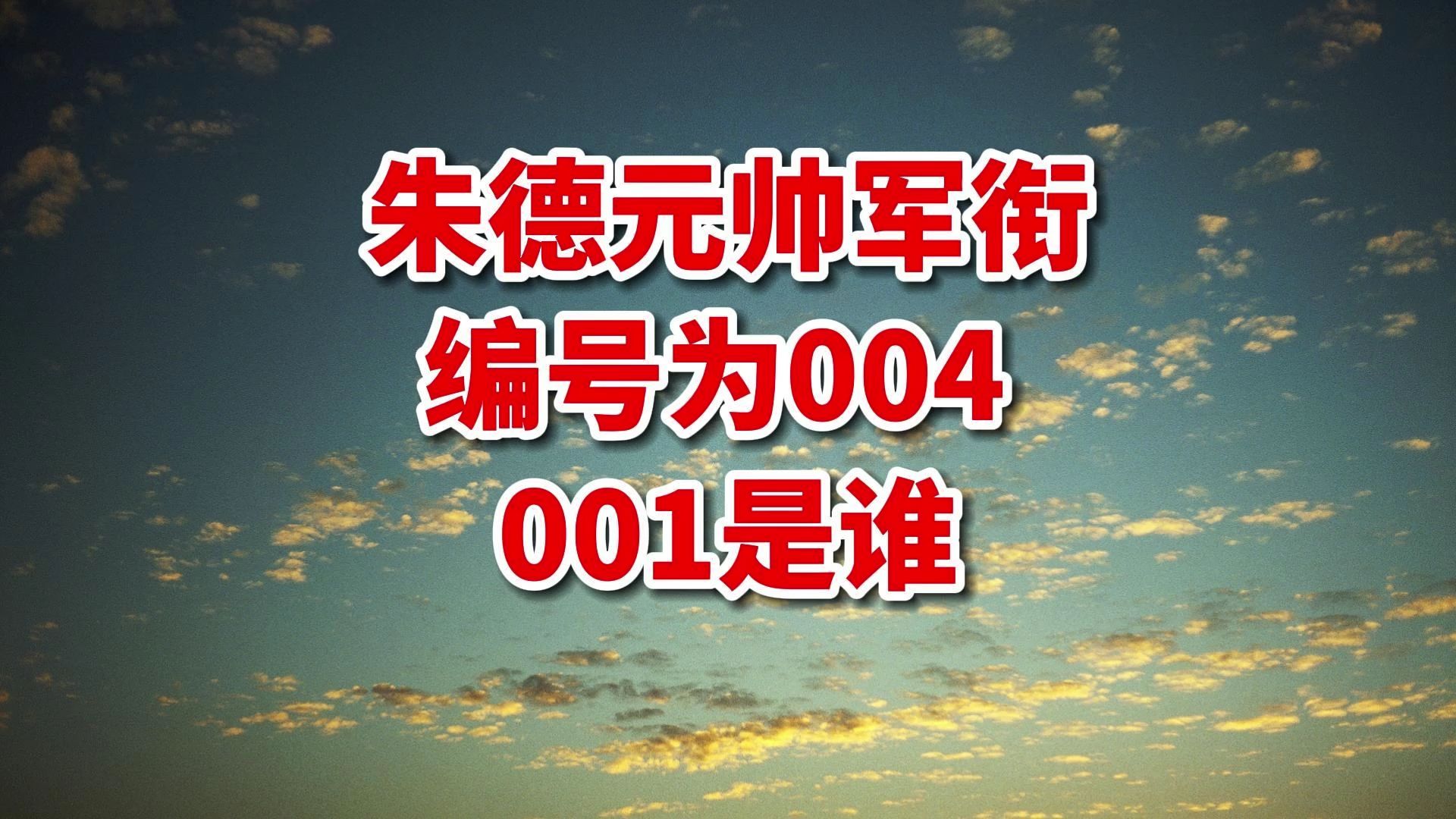 朱德元帅军衔
编号为004
001是谁